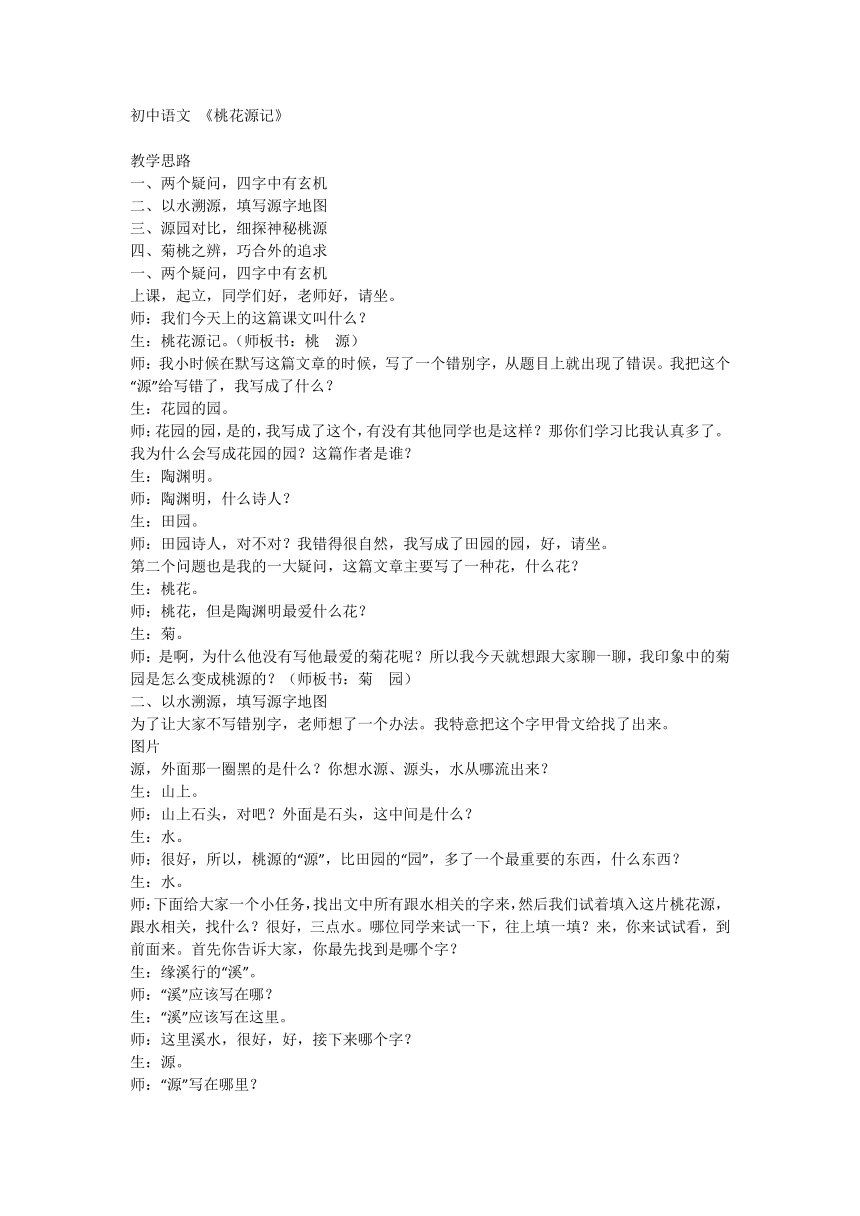 初中语文 《桃花源记》

教学思路
一、两个疑问，四字中有玄机
二、以水溯源，填写源字地图
三、源园对比，细探神秘桃源
四、菊桃之辨，巧合外的追求
一、两个疑问，四字中有玄机
上课，起立，同学们好，老师好，请坐。
师：我们今天上的这篇课文叫什么？
生：桃花源记。（师板书：桃 源）
师：我小时候在默写这篇文章的时候，写了一个错别字，从题目上就出现了错误。我把这个“源”给写错了，我写成了什么？
生：花园的园。
师：花园的园，是的，我写成了这个，有没有其他同学也是这样？那你们学习比我认真多了。我为什么会写成花园的园？这篇作者是谁？
生：陶渊明。
师：陶渊明，什么诗人？
生：田园。
师：田园诗人，对不对？我错得很自然，我写成了田园的园，好，请坐。
第二个问题也是我的一大疑问，这篇文章主要写了一种花，什么花？
生：桃花。
师：桃花，但是陶渊明最爱什么花？
生：菊。
师：是啊，为什么他没有写他最爱的菊花呢？所以我今天就想跟大家聊一聊，我印象中的菊园是怎么变成桃源的？（师板书：菊 园）
二、以水溯源，填写源字地图
为了让大家不写错别字，老师想了一个办法。我特意把这个字甲骨文给找了出来。
图片
源，外面那一圈黑的是什么？你想水源、源头，水从哪流出来？
生：山上。
师：山上石头，对吧？外面是石头，这中间是什么？
生：水。
师：很好，所以，桃源的“源”，比田园的“园”，多了一个最重要的东西，什么东西？
生：水。
师：下面给大家一个小任务，找出文中所有跟水相关的字来，然后我们试着填入这片桃花源，跟水相关，找什么？很好，三点水。哪位同学来试一下，往上填一填？来，你来试试看，到前面来。首先你告诉大家，你最先找到是哪个字？
生：缘溪行的“溪”。
师：“溪”应该写在哪？
生：“溪”应该写在这里。
师：这里溪水，很好，好，接下来哪个字？
生：源。
师：“源”写在哪里？